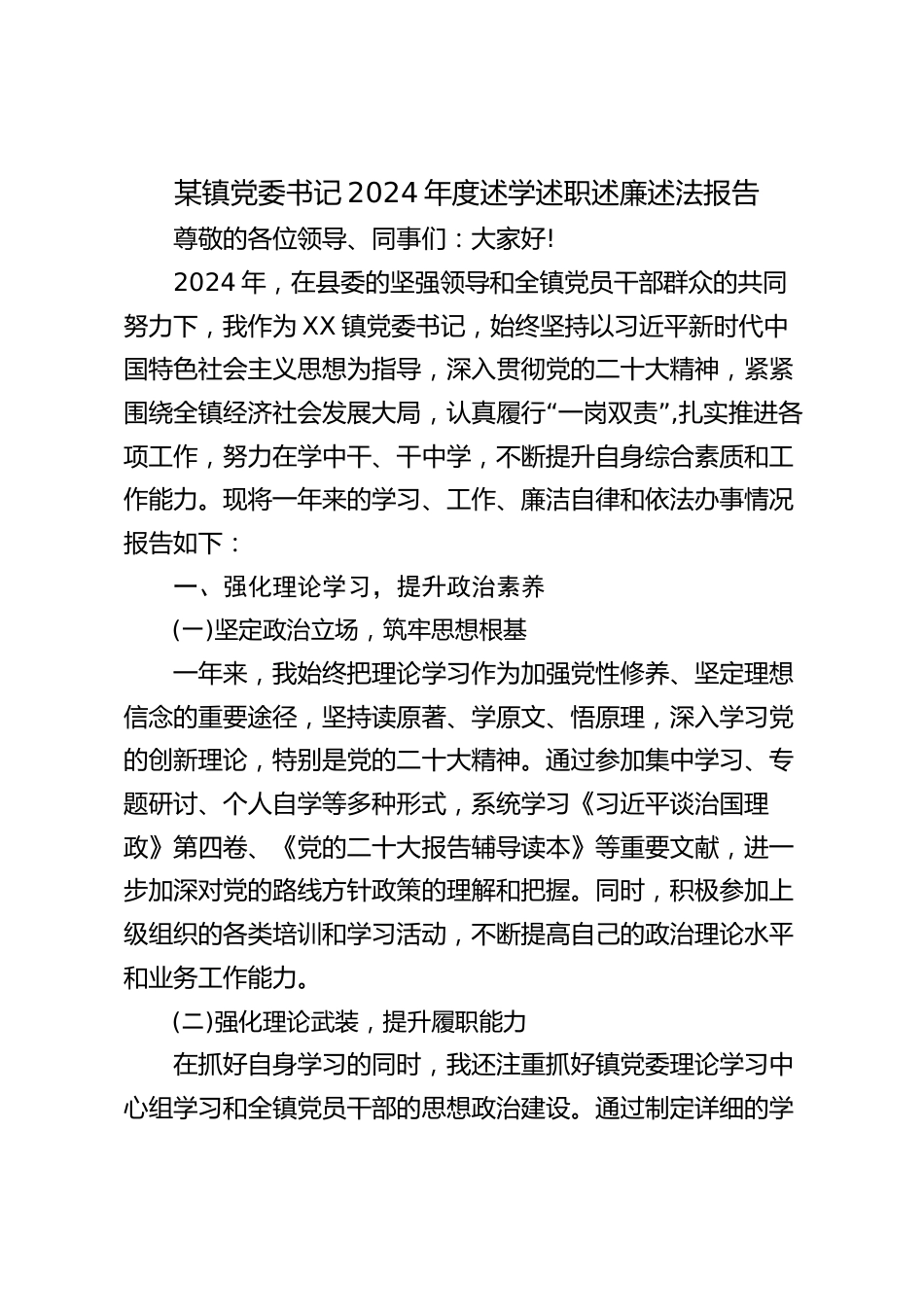 某镇党委书记2024年度述学述职述廉述法报告

尊敬的各位领导、同事们：大家好!

2024年，在县委的坚强领导和全镇党员干部群众的共同努力下，我作为XX镇党委书记，始终坚持以习近平新时代中国特色社会主义思想为指导，深入贯彻党的二十大精神，紧紧围绕全镇经济社会发展大局，认真履行“一岗双责”,扎实推进各项工作，努力在学中干、干中学，不断提升自身综合素质和工作能力。现将一年来的学习、工作、廉洁自律和依法办事情况报告如下：

一、强化理论学习，提升政治素养

(一)坚定政治立场，筑牢思想根基

一年来，我始终把理论学习作为加强党性修养、坚定理想信念的重要途径，坚持读原著、学原文、悟原理，深入学习党的创新理论，特别是党的二十大精神。通过参加集中学习、专题研讨、个人自学等多种形式，系统学习《习近平谈治国理政》第四卷、《党的二十大报告辅导读本》等重要文献，进一步加深对党的路线方针政策的理解和把握。同时，积极参加上级组织的各类培训和学习活动，不断提高自己的政治理论水平和业务工作能力。

(二)强化理论武装，提升履职能力

在抓好自身学习的同时，我还注重抓好镇党委理论学习中心组学习和全镇党员干部的思想政治建设。通过制定详细的学